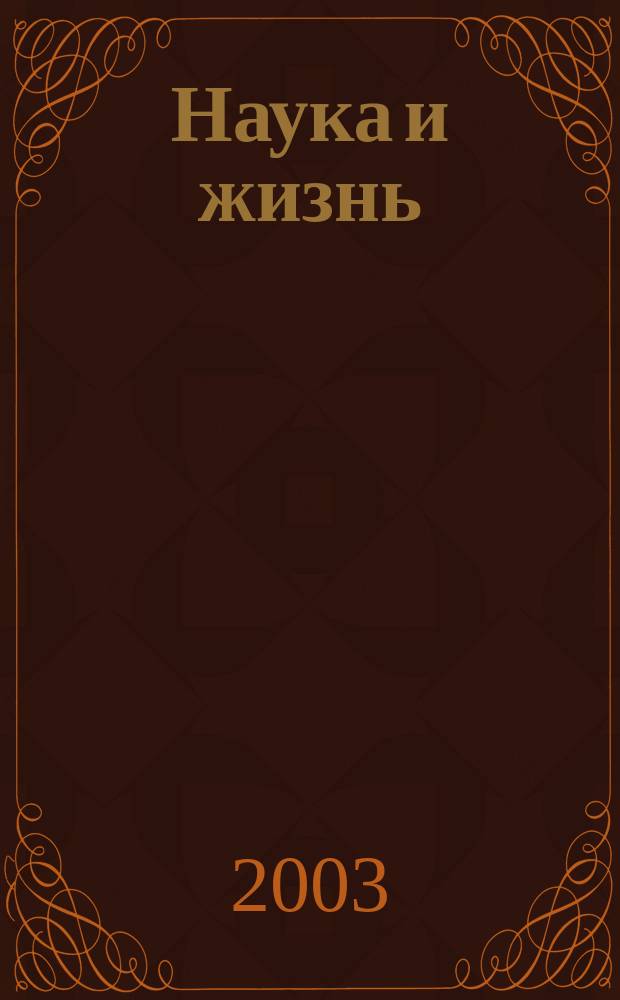 Наука и жизнь

2003